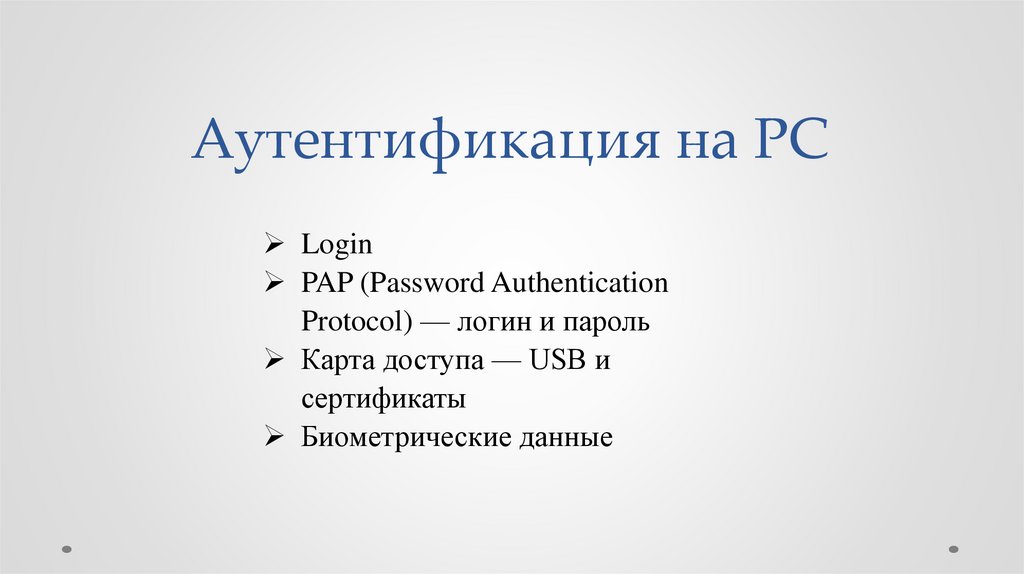 Аутентификация на PC

➢ Login
➢ PAP (Password Authentication Protocol) — логин и пароль
➢ Карта доступа — USB и сертификаты
➢ Биометрические данные